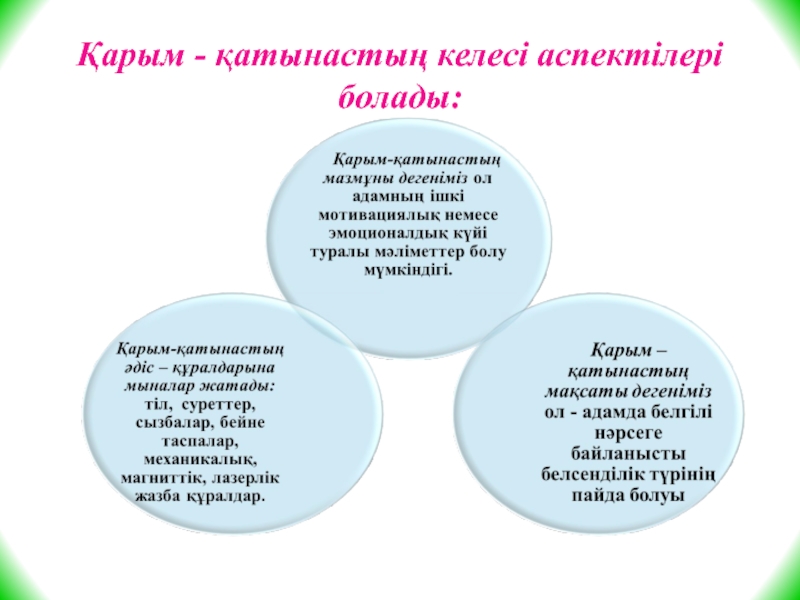 Қарым - қатынастың келесі аспектілері болады:

Қарым-қатынастың мазмұны дегеніміз ол адамның ішкі мотивациялық немесе эмоционалдық күйі туралы мәліметтер болу мүмкіндігі.

Қарым-қатынастың әдіс – құралдарына мыналар жатады: тіл, суреттер, сызбалар, бейне таспалар, механикалық, магниттік, лазерлік жазба құралдар.

Қарым – қатынастың мақсаты дегеніміз ол - адамда белгілі нәрсеге байланысты белсенділік түрінің пайда болуы